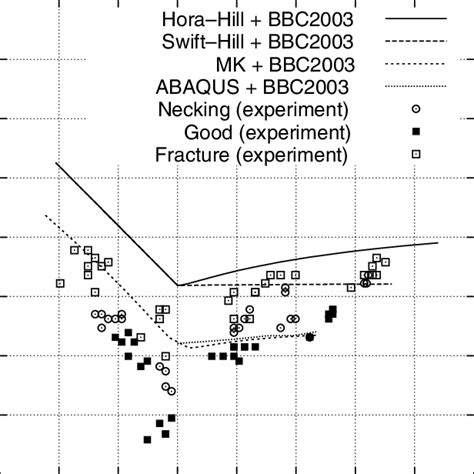 Hora–Hill + BBC2003
Swift–Hill + BBC2003
MK + BBC2003
ABAQUS + BBC2003
Necking (experiment)
Good (experiment)
Fracture (experiment)